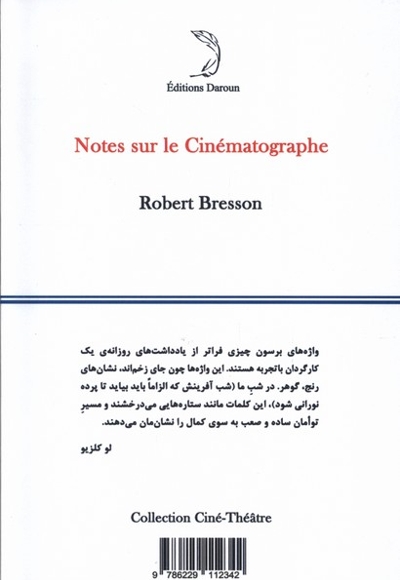 Éditions Daroun

Notes sur le Cinématographe

Robert Bresson

واژه‌های برسون چیزی فراتر از یادداشت‌های روزانه‌ی یک کارگردان باتجربه هستند. این واژه‌ها چون جای زخم‌اند، نشان‌های رنج، گوهر. در شبِ ما (شب آفرینش که الزاماً باید بیاید تا پرده نورانی شود)، این کلمات مانند ستاره‌هایی می‌درخشند و مسیرِ توأمان ساده و صعب به سوی کمال را نشان‌مان می‌دهند.

لو کلزیو

Collection Ciné-Théâtre

9 786229 112342